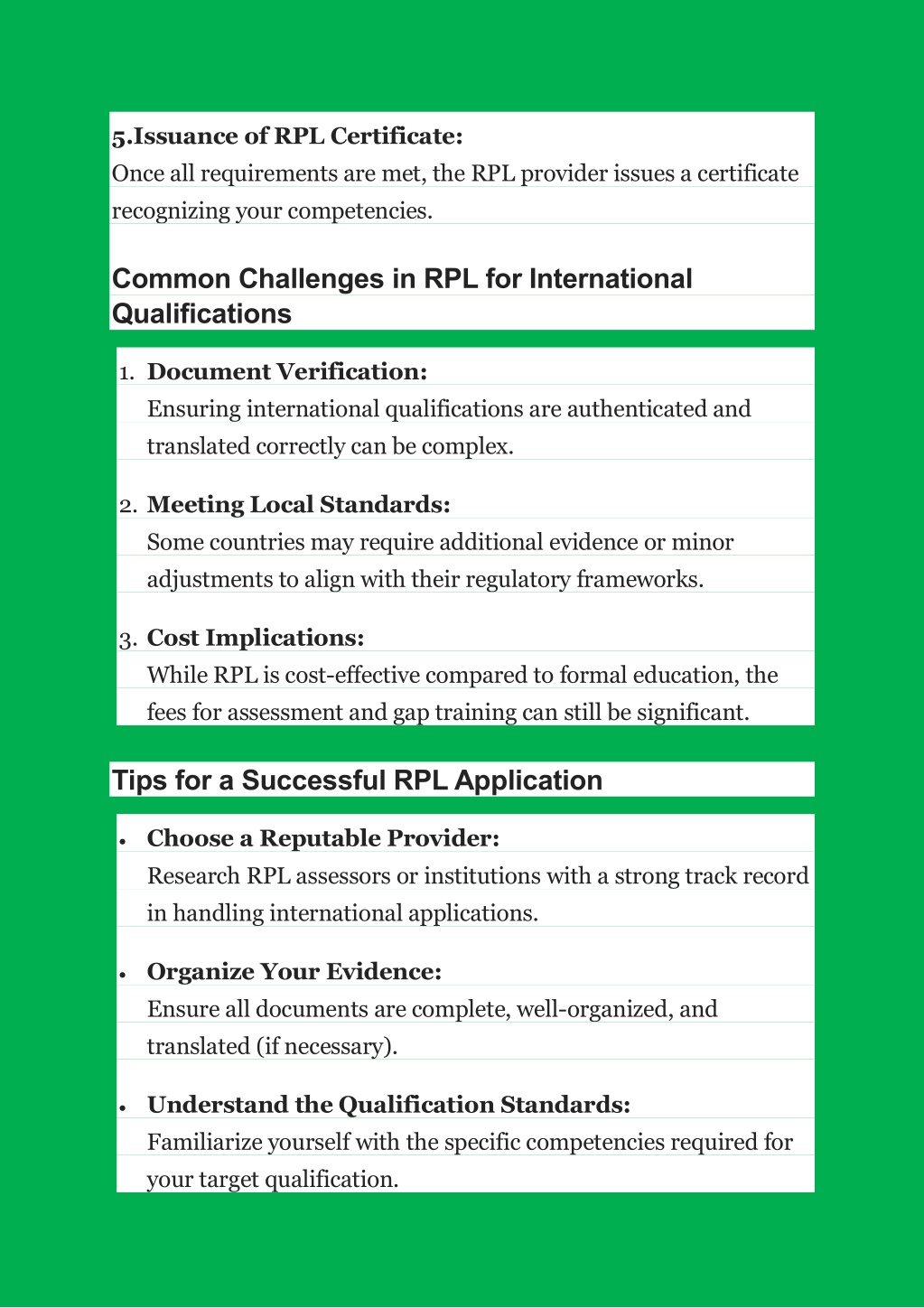 5.Issuance of RPL Certificate:
Once all requirements are met, the RPL provider issues a certificate recognizing your competencies.

Common Challenges in RPL for International Qualifications

1. Document Verification:
Ensuring international qualifications are authenticated and translated correctly can be complex.

2. Meeting Local Standards:
Some countries may require additional evidence or minor adjustments to align with their regulatory frameworks.

3. Cost Implications:
While RPL is cost-effective compared to formal education, the fees for assessment and gap training can still be significant.

Tips for a Successful RPL Application

• Choose a Reputable Provider:
Research RPL assessors or institutions with a strong track record in handling international applications.

• Organize Your Evidence:
Ensure all documents are complete, well-organized, and translated (if necessary).

• Understand the Qualification Standards:
Familiarize yourself with the specific competencies required for your target qualification.